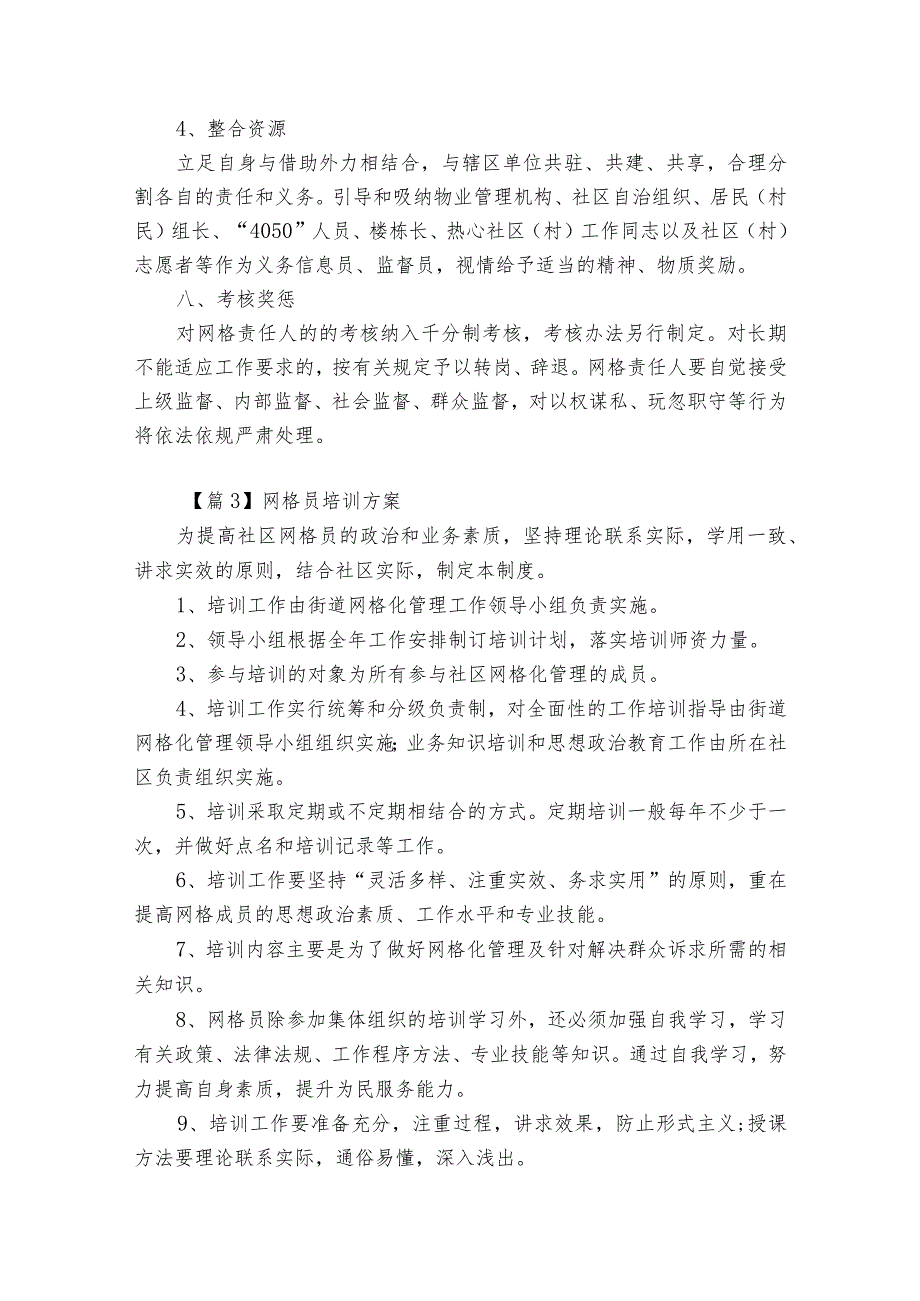 4、整合资源

立足自身与借助外力相结合，与辖区单位共驻、共建、共享，合理分割各自的责任和义务。引导和吸纳物业管理机构、社区自治组织、居民（村民）组长、“4050”人员、楼栋长、热心社区（村）工作同志以及社区（村）志愿者等作为义务信息员、监督员，视情给予适当的精神、物质奖励。

八、考核奖惩

对网格责任人的的考核纳入千分制考核，考核办法另行制定。对长期不能适应工作要求的，按有关规定予以转岗、辞退。网格责任人要自觉接受上级监督、内部监督、社会监督、群众监督，对以权谋私、玩忽职守等行为将依法依规严肃处理。

【篇3】网格员培训方案

为提高社区网格员的政治和业务素质，坚持理论联系实际，学用一致、讲求实效的原则，结合社区实际，制定本制度。

1、培训工作由街道网格化管理工作领导小组负责实施。

2、领导小组根据全年工作安排制订培训计划，落实培训师资力量。

3、参与培训的对象为所有参与社区网格化管理的成员。

4、培训工作实行统筹和分级负责制，对全面性的工作培训指导由街道网格化管理领导小组组织实施;业务知识培训和思想政治教育工作由所在社区负责组织实施。

5、培训采取定期或不定期相结合的方式。定期培训一般每年不少于一次，并做好点名和培训记录等工作。

6、培训工作要坚持“灵活多样、注重实效、务求实用”的原则，重在提高网格成员的思想政治素质、工作水平和专业技能。

7、培训内容主要是为了做好网格化管理及针对解决群众诉求所需的相关知识。

8、网格员除参加集体组织的培训学习外，还必须加强自我学习，学习有关政策、法律法规、工作程序方法、专业技能等知识。通过自我学习，努力提高自身素质，提升为民服务能力。

9、培训工作要准备充分，注重过程，讲求效果，防止形式主义;授课方法要理论联系实际，通俗易懂，深入浅出。